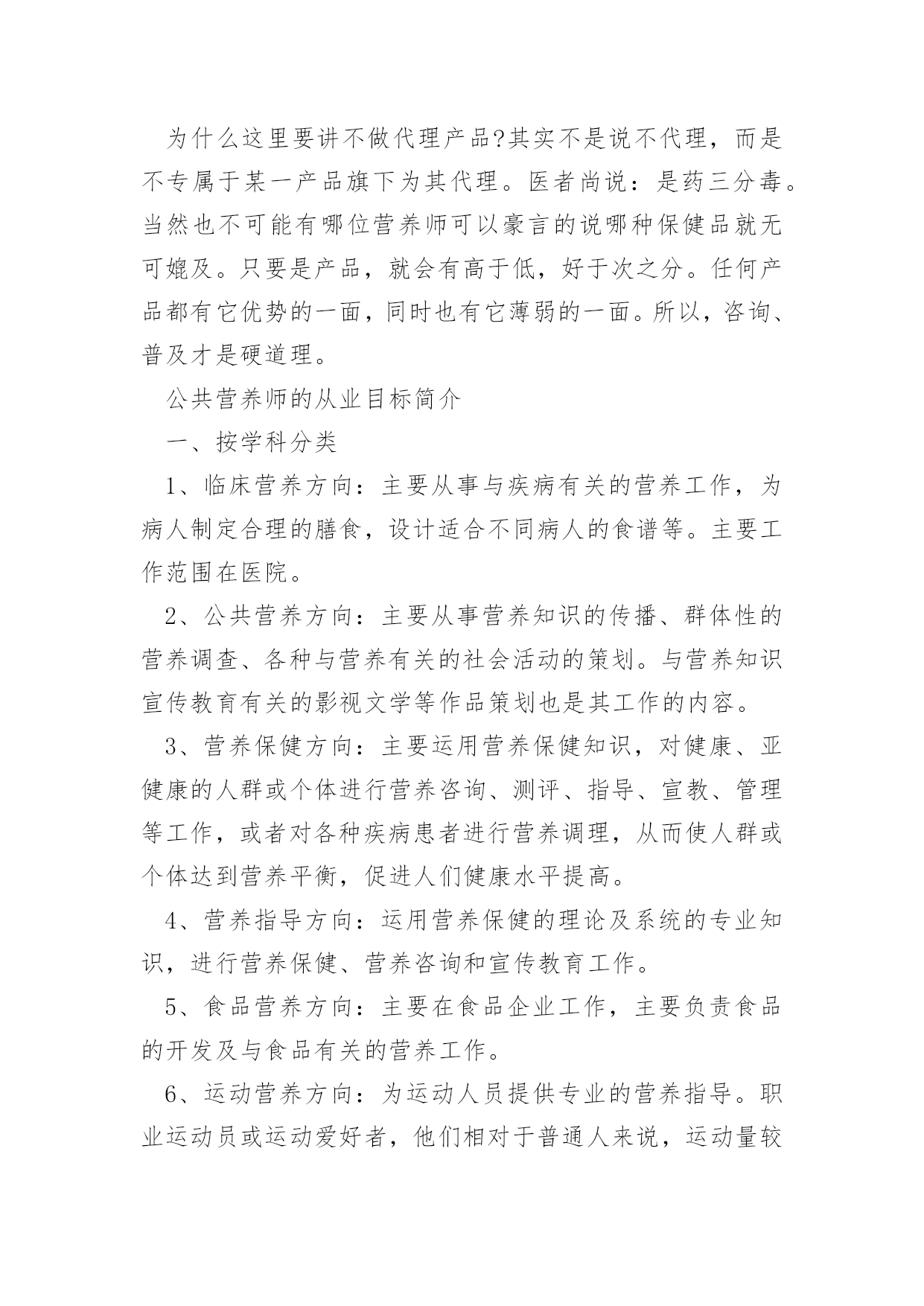 为什么这里要讲不做代理产品?其实不是说不代理，而是不专属于某一产品旗下为其代理。医者尚说：是药三分毒。当然也不可能有哪位营养师可以豪言的说哪种保健品就无可媲及。只要是产品，就会有高于低，好于次之分。任何产品都有它优势的一面，同时也有它薄弱的一面。所以，咨询、普及才是硬道理。

公共营养师的从业目标简介

一、按学科分类

1、临床营养方向：主要从事与疾病有关的营养工作，为病人制定合理的膳食，设计适合不同病人的食谱等。主要工作范围在医院。

2、公共营养方向：主要从事营养知识的传播、群体性的营养调查、各种与营养有关的社会活动的策划。与营养知识宣传教育有关的影视文学等作品策划也是其工作的内容。

3、营养保健方向：主要运用营养保健知识，对健康、亚健康的人群或个体进行营养咨询、测评、指导、宣教、管理等工作，或者对各种疾病患者进行营养调理，从而使人群或个体达到营养平衡，促进人们健康水平提高。

4、营养指导方向：运用营养保健的理论及系统的专业知识，进行营养保健、营养咨询和宣传教育工作。

5、食品营养方向：主要在食品企业工作，主要负责食品的开发及与食品有关的营养工作。

6、运动营养方向：为运动人员提供专业的营养指导。职业运动员或运动爱好者，他们相对于普通人来说，运动量较